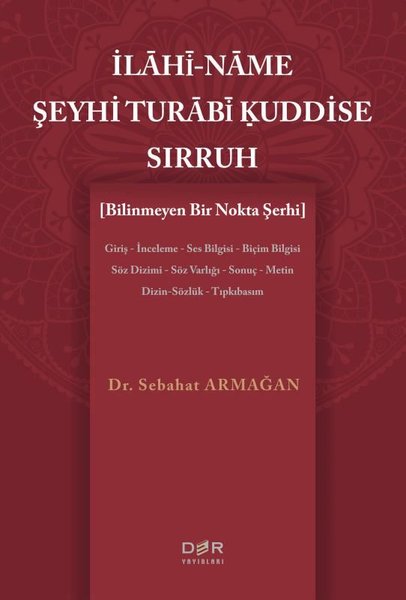 İLĀHĪ-NĀME
ŞEYHİ TURĀBĪ ḲUDDİSE SIRRUH

[Bilinmeyen Bir Nokta Şerhi]

Giriş - İnceleme - Ses Bilgisi - Biçim Bilgisi
Söz Dizimi - Söz Varlığı - Sonuç - Metin
Dizin-Sözlük - Tıpkıbasım

Dr. Sebahat ARMAĞAN

DER
YAYINLARI